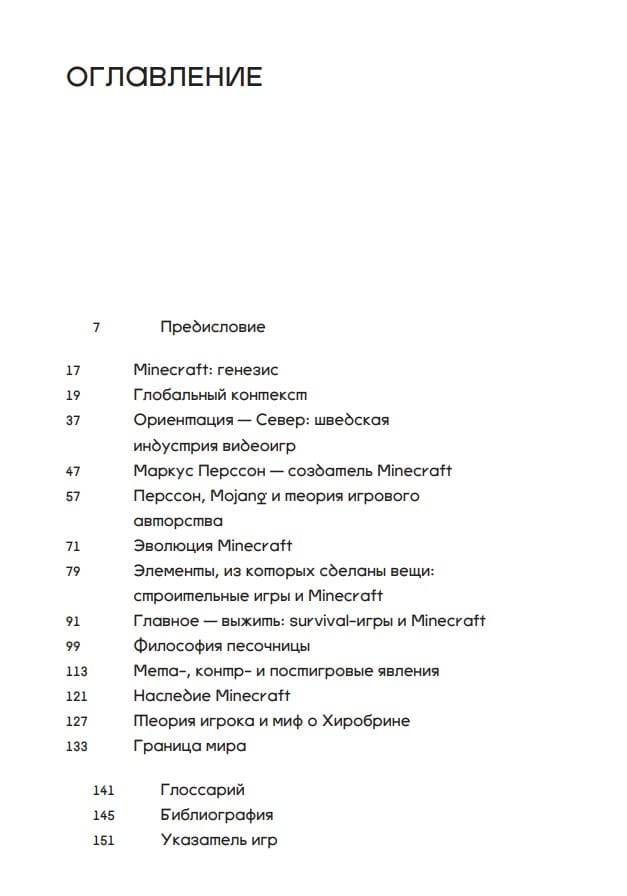 ОГЛАВЛЕНИЕ

7 Предисловие

17 Minecraft: генезис
19 Глобальный контекст
37 Ориентация — Север: шведская индустрия видеоигр
47 Маркус Перссон — создатель Minecraft
57 Перссон, Mojang и теория игрового авторства
71 Эволюция Minecraft
79 Элементы, из которых сделаны вещи: строительные игры и Minecraft
91 Главное — выжить: survival-игры и Minecraft
99 Философия песочницы
113 Мета-, контр- и постигровые явления
121 Наследие Minecraft
127 Теория игрока и миф о Хиробрине
133 Граница мира

141 Глоссарий
145 Библиография
151 Указатель игр